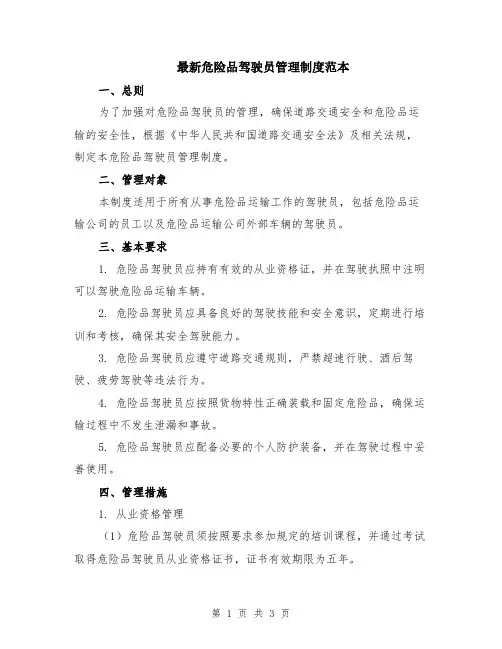 最新危险品驾驶员管理制度范本

一、总则

为了加强对危险品驾驶员的管理，确保道路交通安全和危险品运输的安全性，根据《中华人民共和国道路交通安全法》及相关法规，制定本危险品驾驶员管理制度。

二、管理对象

本制度适用于所有从事危险品运输工作的驾驶员，包括危险品运输公司的员工以及危险品运输公司外部车辆的驾驶员。

三、基本要求

1. 危险品驾驶员应持有有效的从业资格证，并在驾驶执照中注明可以驾驶危险品运输车辆。

2. 危险品驾驶员应具备良好的驾驶技能和安全意识，定期进行培训和考核，确保其安全驾驶能力。

3. 危险品驾驶员应遵守道路交通规则，严禁超速行驶、酒后驾驶、疲劳驾驶等违法行为。

4. 危险品驾驶员应按照货物特性正确装载和固定危险品，确保运输过程中不发生泄漏和事故。

5. 危险品驾驶员应配备必要的个人防护装备，并在驾驶过程中妥善使用。

四、管理措施

1. 从业资格管理

（1）危险品驾驶员须按照要求参加规定的培训课程，并通过考试取得危险品驾驶员从业资格证书，证书有效期限为五年。

第 1 页 共 3 页